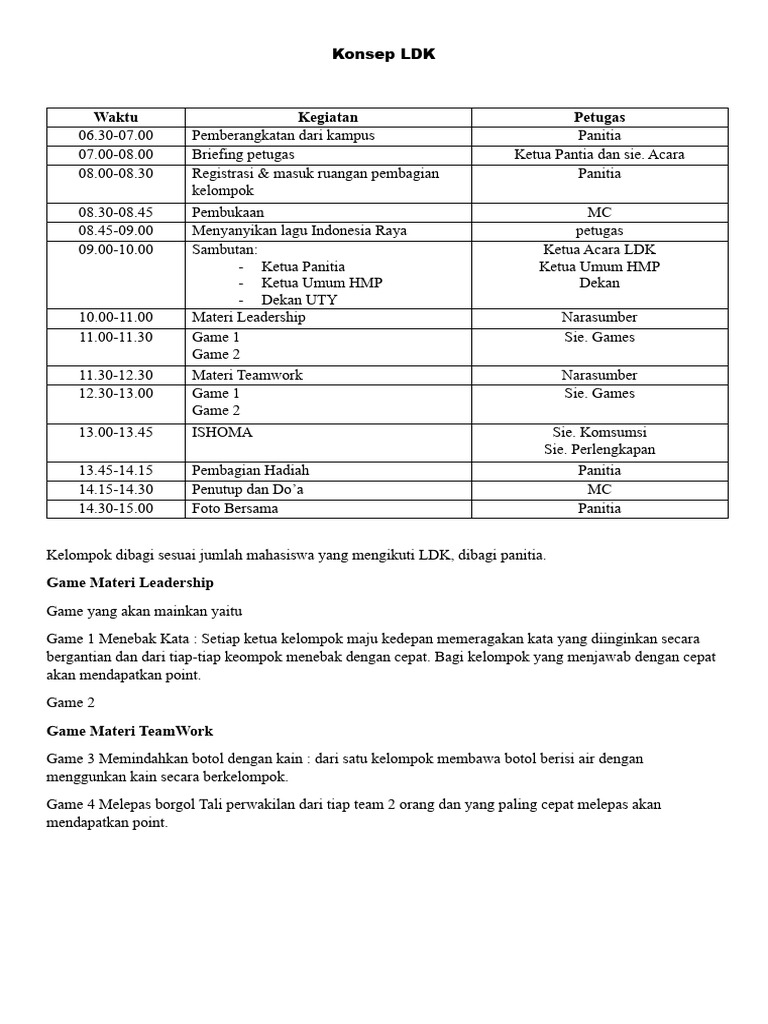 Konsep LDK

| Waktu | Kegiatan | Petugas |
|---|---|---|
| 06.30-07.00 | Pemberangkatan dari kampus | Panitia |
| 07.00-08.00 | Briefing petugas | Ketua Pantia dan sie. Acara |
| 08.00-08.30 | Registrasi & masuk ruangan pembagian kelompok | Panitia |
| 08.30-08.45 | Pembukaan | MC |
| 08.45-09.00 | Menyanyikan lagu Indonesia Raya | petugas |
| 09.00-10.00 | Sambutan: - Ketua Panitia - Ketua Umum HMP - Dekan UTY | Ketua Acara LDK Ketua Umum HMP Dekan |
| 10.00-11.00 | Materi Leadership | Narasumber |
| 11.00-11.30 | Game 1 Game 2 | Sie. Games |
| 11.30-12.30 | Materi Teamwork | Narasumber |
| 12.30-13.00 | Game 1 Game 2 | Sie. Games |
| 13.00-13.45 | ISHOMA | Sie. Komsumsi Sie. Perlengkapan |
| 13.45-14.15 | Pembagian Hadiah | Panitia |
| 14.15-14.30 | Penutup dan Do'a | MC |
| 14.30-15.00 | Foto Bersama | Panitia |

Kelompok dibagi sesuai jumlah mahasiswa yang mengikuti LDK, dibagi panitia.

Game Materi Leadership

Game yang akan mainkan yaitu

Game 1 Menebak Kata : Setiap ketua kelompok maju kedepan memeragakan kata yang diinginkan secara bergantian dan dari tiap-tiap keompok menebak dengan cepat. Bagi kelompok yang menjawab dengan cepat akan mendapatkan point.

Game 2

Game Materi TeamWork

Game 3 Memindahkan botol dengan kain : dari satu kelompok membawa botol berisi air dengan menggunkan kain secara berkelompok.

Game 4 Melepas borgol Tali perwakilan dari tiap team 2 orang dan yang paling cepat melepas akan mendapatkan point.